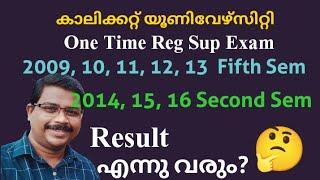 കാലിക്കറ്റ് യൂണിവേഴ്സിറ്റി
One Time Reg Sup Exam
2009, 10, 11, 12, 13 Fifth Sem
2014, 15, 16 Second Sem
Result
എന്നു വരും?